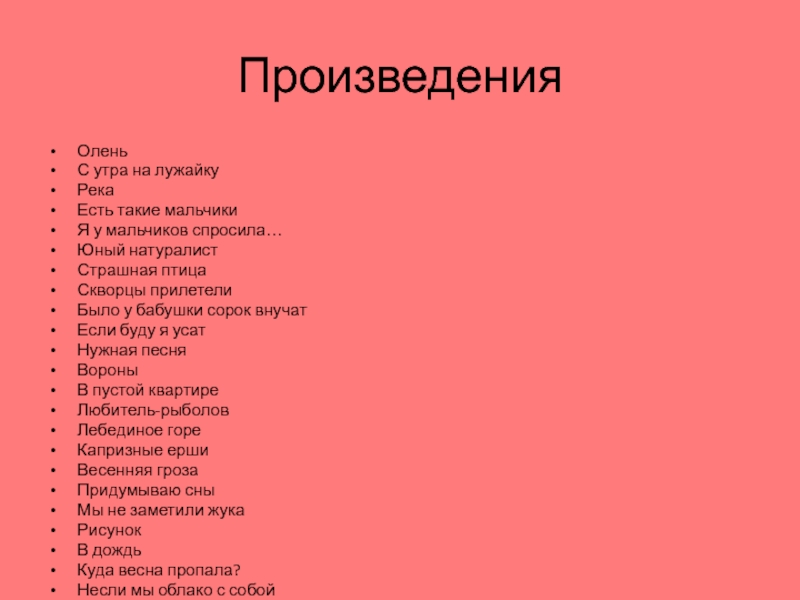 Произведения

• Олень
• С утра на лужайку
• Река
• Есть такие мальчики
• Я у мальчиков спросила…
• Юный натуралист
• Страшная птица
• Скворцы прилетели
• Было у бабушки сорок внучат
• Если буду я усат
• Нужная песня
• Вороны
• В пустой квартире
• Любитель-рыболов
• Лебединое горе
• Капризные ерши
• Весенняя гроза
• Придумываю сны
• Мы не заметили жука
• Рисунок
• В дождь
• Куда весна пропала?
• Несли мы облако с собой